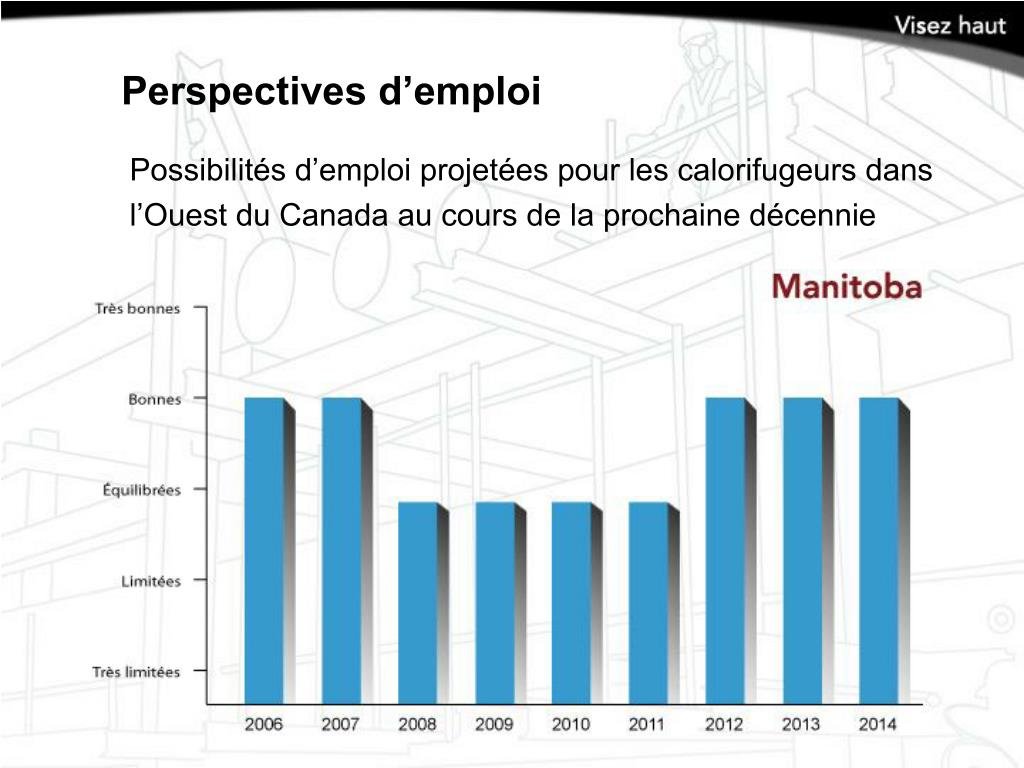 Visez haut

Perspectives d’emploi

Possibilités d’emploi projetées pour les calorifugeurs dans l’Ouest du Canada au cours de la prochaine décennie

Manitoba

Très bonnes
Bonnes
Équilibrées
Limitées
Très limitées

2006 2007 2008 2009 2010 2011 2012 2013 2014